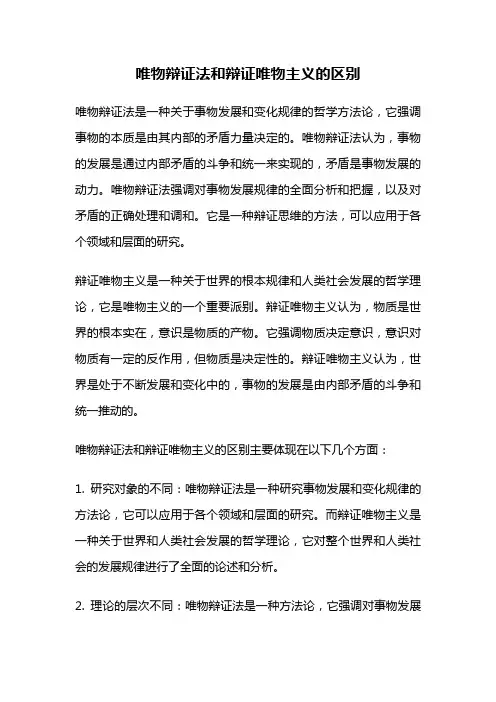 唯物辩证法和辩证唯物主义的区别

唯物辩证法是一种关于事物发展和变化规律的哲学方法论，它强调事物的本质是由其内部的矛盾力量决定的。唯物辩证法认为，事物的发展是通过内部矛盾的斗争和统一来实现的，矛盾是事物发展的动力。唯物辩证法强调对事物发展规律的全面分析和把握，以及对矛盾的正确处理和调和。它是一种辩证思维的方法，可以应用于各个领域和层面的研究。

辩证唯物主义是一种关于世界的根本规律和人类社会发展的哲学理论，它是唯物主义的一个重要派别。辩证唯物主义认为，物质是世界的根本实在，意识是物质的产物。它强调物质决定意识，意识对物质有一定的反作用，但物质是决定性的。辩证唯物主义认为，世界是处于不断发展和变化中的，事物的发展是由内部矛盾的斗争和统一推动的。

唯物辩证法和辩证唯物主义的区别主要体现在以下几个方面：

1. 研究对象的不同：唯物辩证法是一种研究事物发展和变化规律的方法论，它可以应用于各个领域和层面的研究。而辩证唯物主义是一种关于世界和人类社会发展的哲学理论，它对整个世界和人类社会的发展规律进行了全面的论述和分析。

2. 理论的层次不同：唯物辩证法是一种方法论，它强调对事物发展